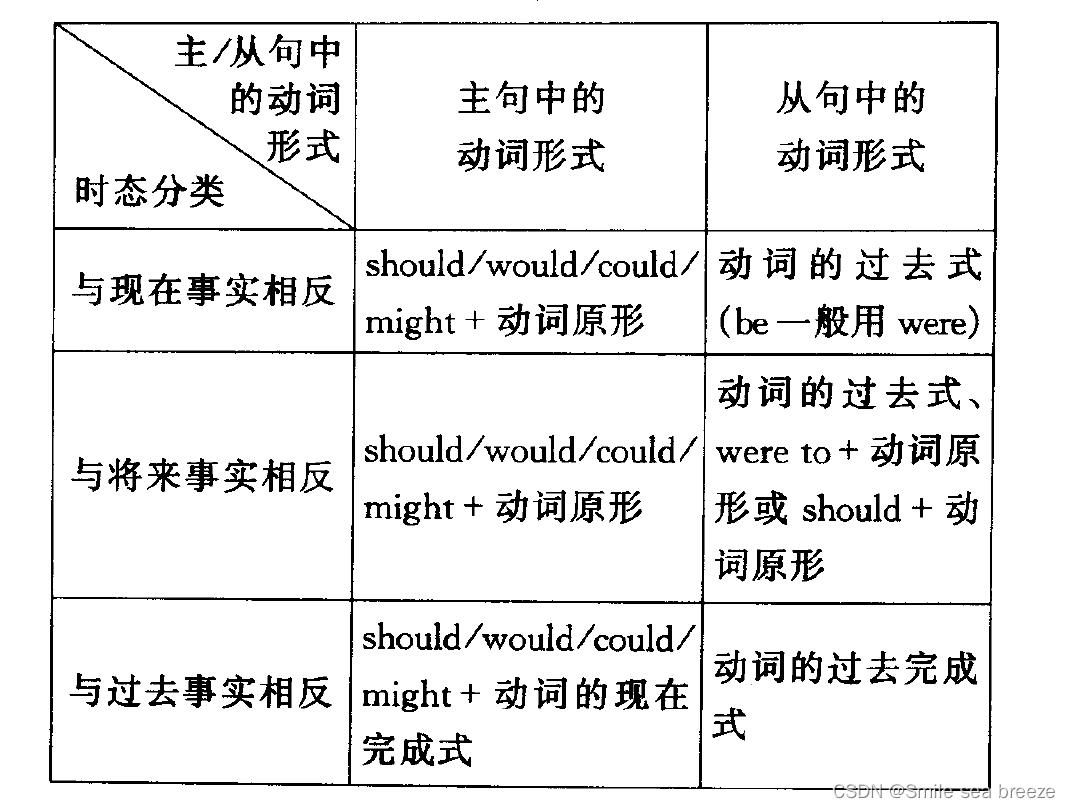 | 主/从句中的动词形式 时态分类 | 主句中的动词形式 | 从句中的动词形式 |
|---|---|---|
| 与现在事实相反 | should/would/could/might+动词原形 | 动词的过去式(be一般用were) |
| 与将来事实相反 | should/would/could/might+动词原形 | 动词的过去式、were to+动词原形或should+动词原形 |
| 与过去事实相反 | should/would/could/might+动词的现在完成式 | 动词的过去完成式 |

CSDN @Smile sea breeze